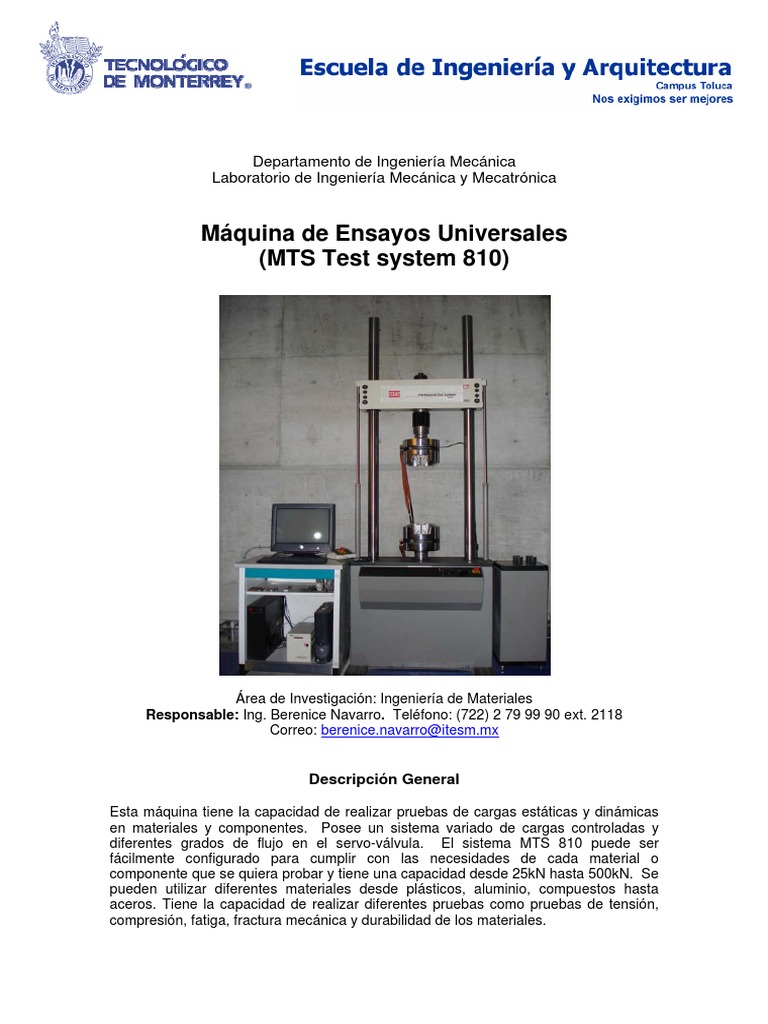 TECNOLÓGICO DE MONTERREY®

Escuela de Ingeniería y Arquitectura
Campus Toluca
Nos exigimos ser mejores

Departamento de Ingeniería Mecánica
Laboratorio de Ingeniería Mecánica y Mecatrónica

Máquina de Ensayos Universales
(MTS Test system 810)

Área de Investigación: Ingeniería de Materiales
Responsable: Ing. Berenice Navarro. Teléfono: (722) 2 79 99 90 ext. 2118
Correo: berenice.navarro@itesm.mx

Descripción General

Esta máquina tiene la capacidad de realizar pruebas de cargas estáticas y dinámicas en materiales y componentes. Posee un sistema variado de cargas controladas y diferentes grados de flujo en el servo-válvula. El sistema MTS 810 puede ser fácilmente configurado para cumplir con las necesidades de cada material o componente que se quiera probar y tiene una capacidad desde 25kN hasta 500kN. Se pueden utilizar diferentes materiales desde plásticos, aluminio, compuestos hasta aceros. Tiene la capacidad de realizar diferentes pruebas como pruebas de tensión, compresión, fatiga, fractura mecánica y durabilidad de los materiales.